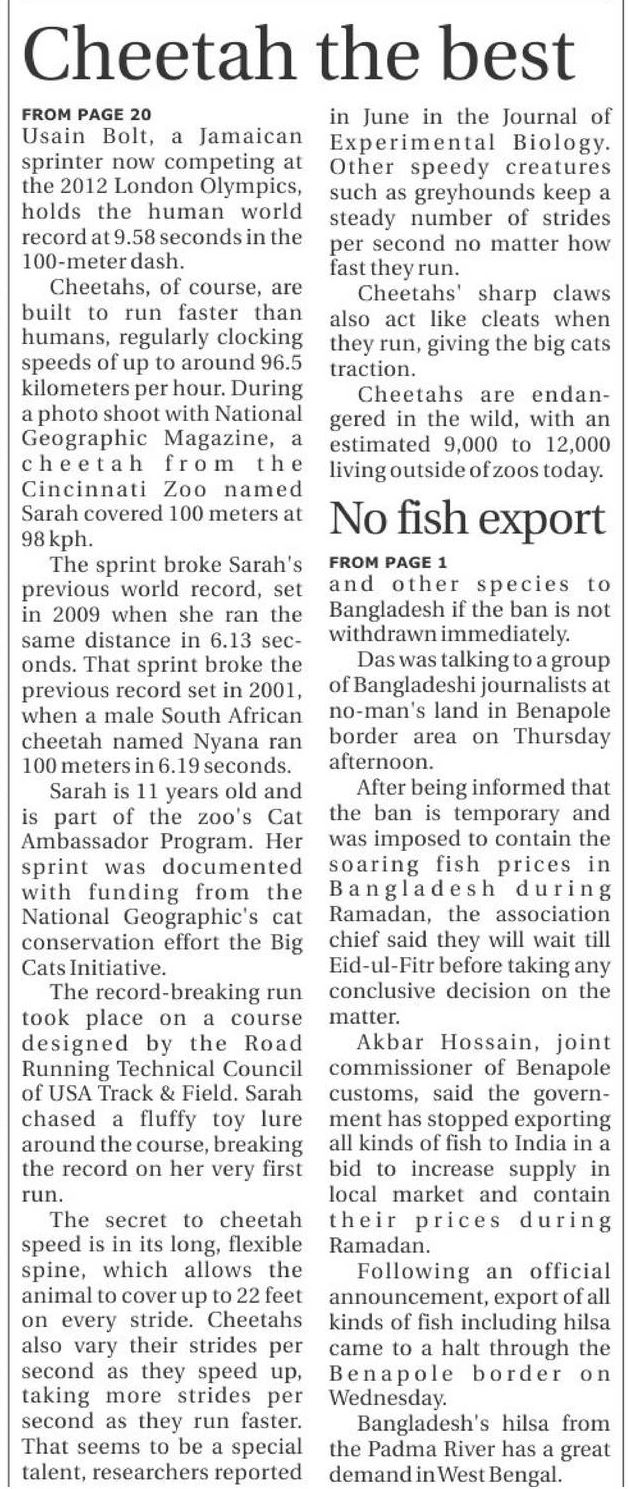 Cheetah the best

FROM PAGE 20
Usain Bolt, a Jamaican sprinter now competing at the 2012 London Olympics, holds the human world record at 9.58 seconds in the 100-meter dash.

Cheetahs, of course, are built to run faster than humans, regularly clocking speeds of up to around 96.5 kilometers per hour. During a photo shoot with National Geographic Magazine, a cheetah from the Cincinnati Zoo named Sarah covered 100 meters at 98 kph.

The sprint broke Sarah's previous world record, set in 2009 when she ran the same distance in 6.13 seconds. That sprint broke the previous record set in 2001, when a male South African cheetah named Nyana ran 100 meters in 6.19 seconds.

Sarah is 11 years old and is part of the zoo's Cat Ambassador Program. Her sprint was documented with funding from the National Geographic's cat conservation effort the Big Cats Initiative.

The record-breaking run took place on a course designed by the Road Running Technical Council of USA Track & Field. Sarah chased a fluffy toy lure around the course, breaking the record on her very first run.

The secret to cheetah speed is in its long, flexible spine, which allows the animal to cover up to 22 feet on every stride. Cheetahs also vary their strides per second as they speed up, taking more strides per second as they run faster. That seems to be a special talent, researchers reported in June in the Journal of Experimental Biology. Other speedy creatures such as greyhounds keep a steady number of strides per second no matter how fast they run.

Cheetahs' sharp claws also act like cleats when they run, giving the big cats traction.

Cheetahs are endangered in the wild, with an estimated 9,000 to 12,000 living outside of zoos today.

No fish export

FROM PAGE 1
and other species to Bangladesh if the ban is not withdrawn immediately.

Das was talking to a group of Bangladeshi journalists at no-man's land in Benapole border area on Thursday afternoon.

After being informed that the ban is temporary and was imposed to contain the soaring fish prices in Bangladesh during Ramadan, the association chief said they will wait till Eid-ul-Fitr before taking any conclusive decision on the matter.

Akbar Hossain, joint commissioner of Benapole customs, said the government has stopped exporting all kinds of fish to India in a bid to increase supply in local market and contain their prices during Ramadan.

Following an official announcement, export of all kinds of fish including hilsa came to a halt through the Benapole border on Wednesday.

Bangladesh's hilsa from the Padma River has a great demand in West Bengal.